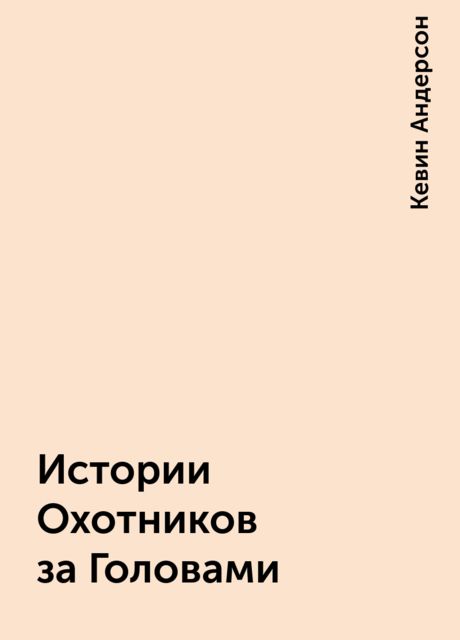 Кевин Андерсон

Истории Охотников за Головами